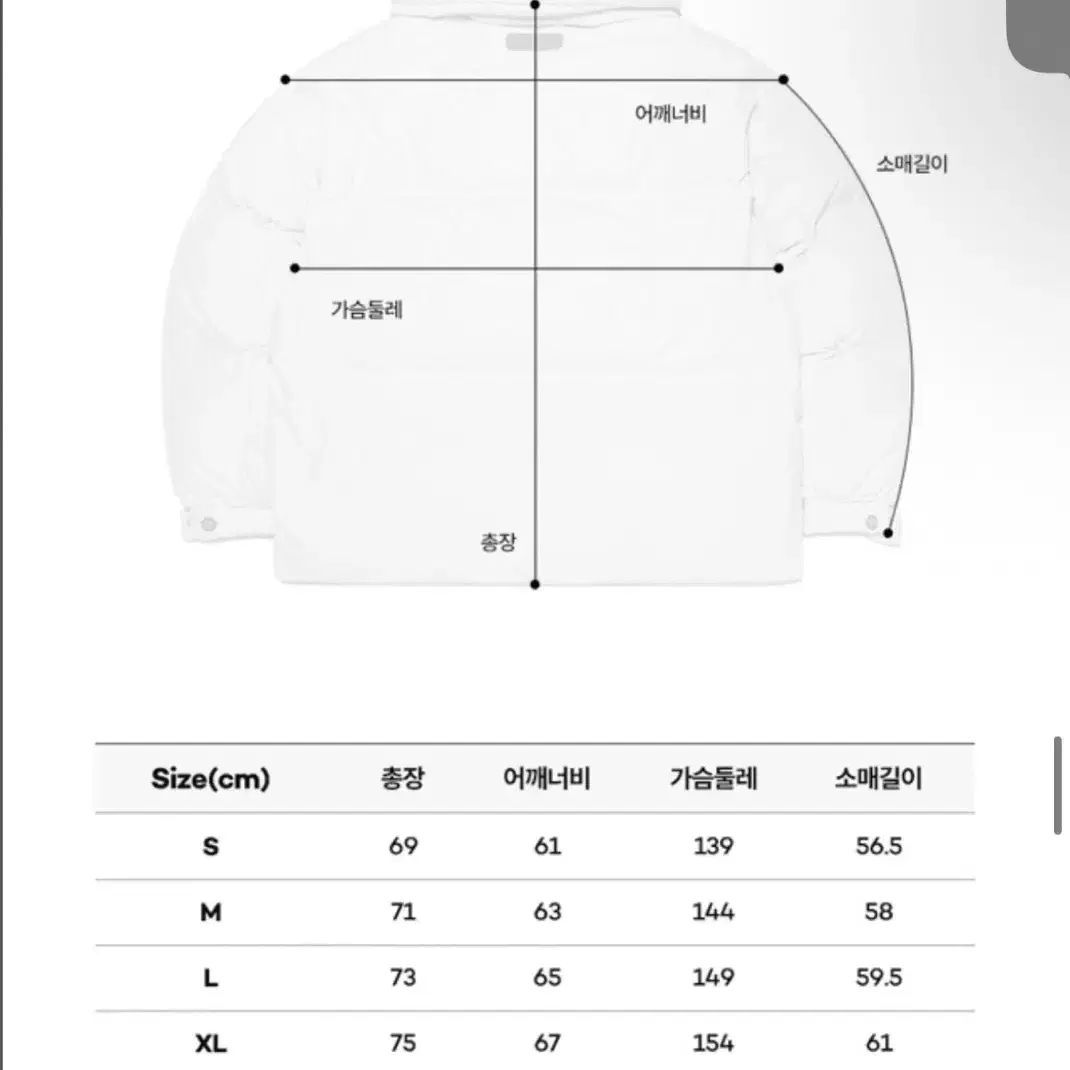 어깨너비

소매길이

가슴둘레

총장

| Size(cm) | 총장 | 어깨너비 | 가슴둘레 | 소매길이 |
|---|---|---|---|---|
| S | 69 | 61 | 139 | 56.5 |
| M | 71 | 63 | 144 | 58 |
| L | 73 | 65 | 149 | 59.5 |
| XL | 75 | 67 | 154 | 61 |